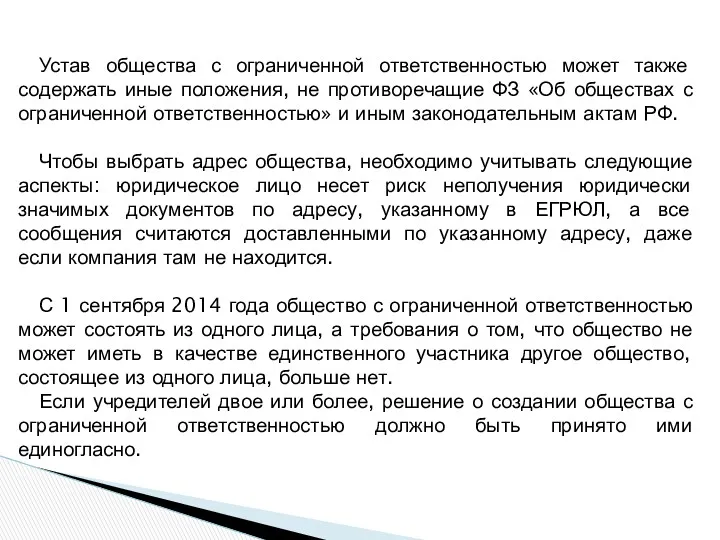 Устав общества с ограниченной ответственностью может также содержать иные положения, не противоречащие ФЗ «Об обществах с ограниченной ответственностью» и иным законодательным актам РФ.

Чтобы выбрать адрес общества, необходимо учитывать следующие аспекты: юридическое лицо несет риск неполучения юридически значимых документов по адресу, указанному в ЕГРЮЛ, а все сообщения считаются доставленными по указанному адресу, даже если компания там не находится.

С 1 сентября 2014 года общество с ограниченной ответственностью может состоять из одного лица, а требования о том, что общество не может иметь в качестве единственного участника другое общество, состоящее из одного лица, больше нет.

Если учредителей двое или более, решение о создании общества с ограниченной ответственностью должно быть принято ими единогласно.